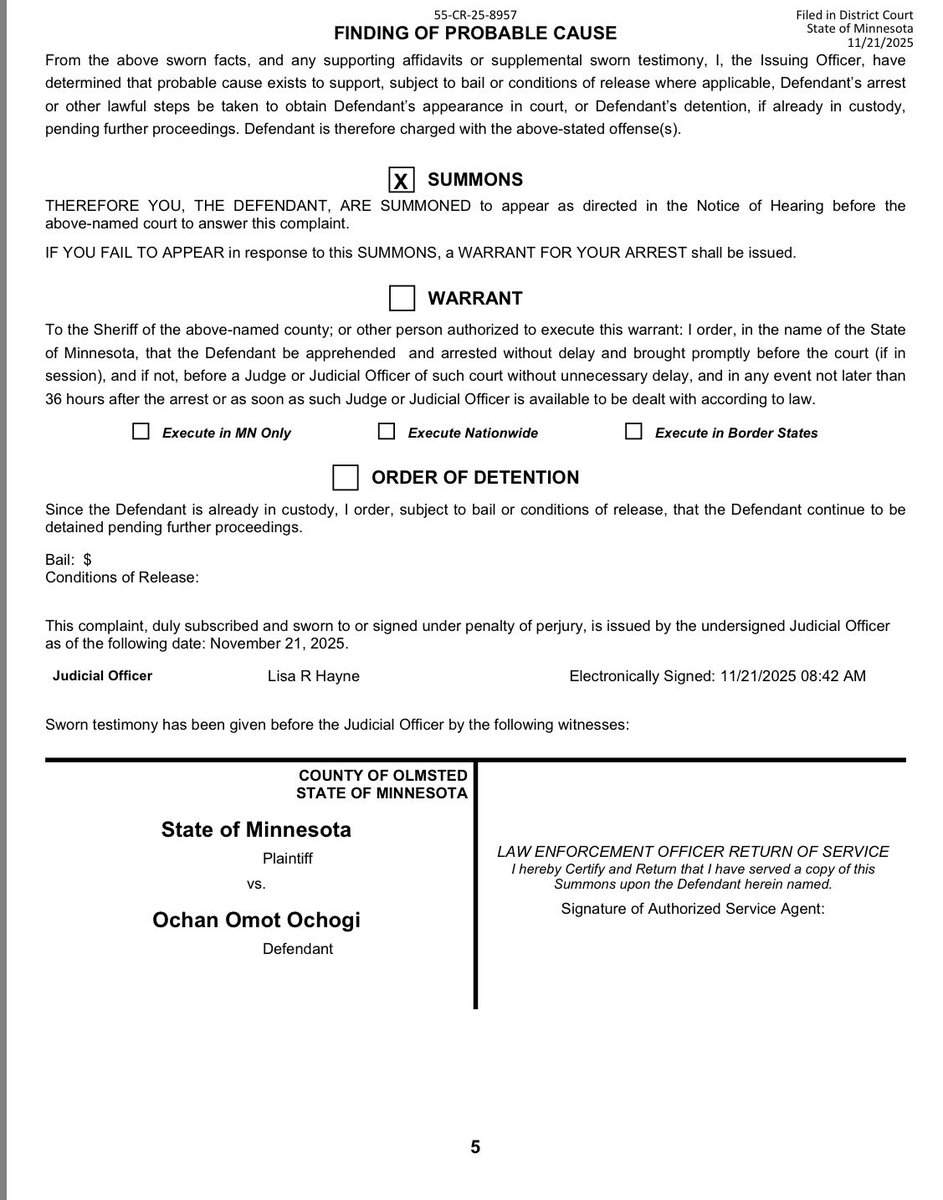 55-CR-25-8957

Filed in District Court
State of Minnesota
11/21/2025

FINDING OF PROBABLE CAUSE

From the above sworn facts, and any supporting affidavits or supplemental sworn testimony, I, the Issuing Officer, have determined that probable cause exists to support, subject to bail or conditions of release where applicable, Defendant's arrest or other lawful steps be taken to obtain Defendant's appearance in court, or Defendant's detention, if already in custody, pending further proceedings. Defendant is therefore charged with the above-stated offense(s).

X SUMMONS

THEREFORE YOU, THE DEFENDANT, ARE SUMMONED to appear as directed in the Notice of Hearing before the above-named court to answer this complaint.

IF YOU FAIL TO APPEAR in response to this SUMMONS, a WARRANT FOR YOUR ARREST shall be issued.

WARRANT

To the Sheriff of the above-named county; or other person authorized to execute this warrant: I order, in the name of the State of Minnesota, that the Defendant be apprehended and arrested without delay and brought promptly before the court (if in session), and if not, before a Judge or Judicial Officer of such court without unnecessary delay, and in any event not later than 36 hours after the arrest or as soon as such Judge or Judicial Officer is available to be dealt with according to law.

Execute in MN Only    Execute Nationwide    Execute in Border States

ORDER OF DETENTION

Since the Defendant is already in custody, I order, subject to bail or conditions of release, that the Defendant continue to be detained pending further proceedings.

Bail: $
Conditions of Release:

This complaint, duly subscribed and sworn to or signed under penalty of perjury, is issued by the undersigned Judicial Officer as of the following date: November 21, 2025.

Judicial Officer    Lisa R Hayne    Electronically Signed: 11/21/2025 08:42 AM

Sworn testimony has been given before the Judicial Officer by the following witnesses:

COUNTY OF OLMSTED
STATE OF MINNESOTA

State of Minnesota
Plaintiff
vs.
Ochan Omot Ochogi
Defendant

LAW ENFORCEMENT OFFICER RETURN OF SERVICE
I hereby Certify and Return that I have served a copy of this Summons upon the Defendant herein named.
Signature of Authorized Service Agent:

5